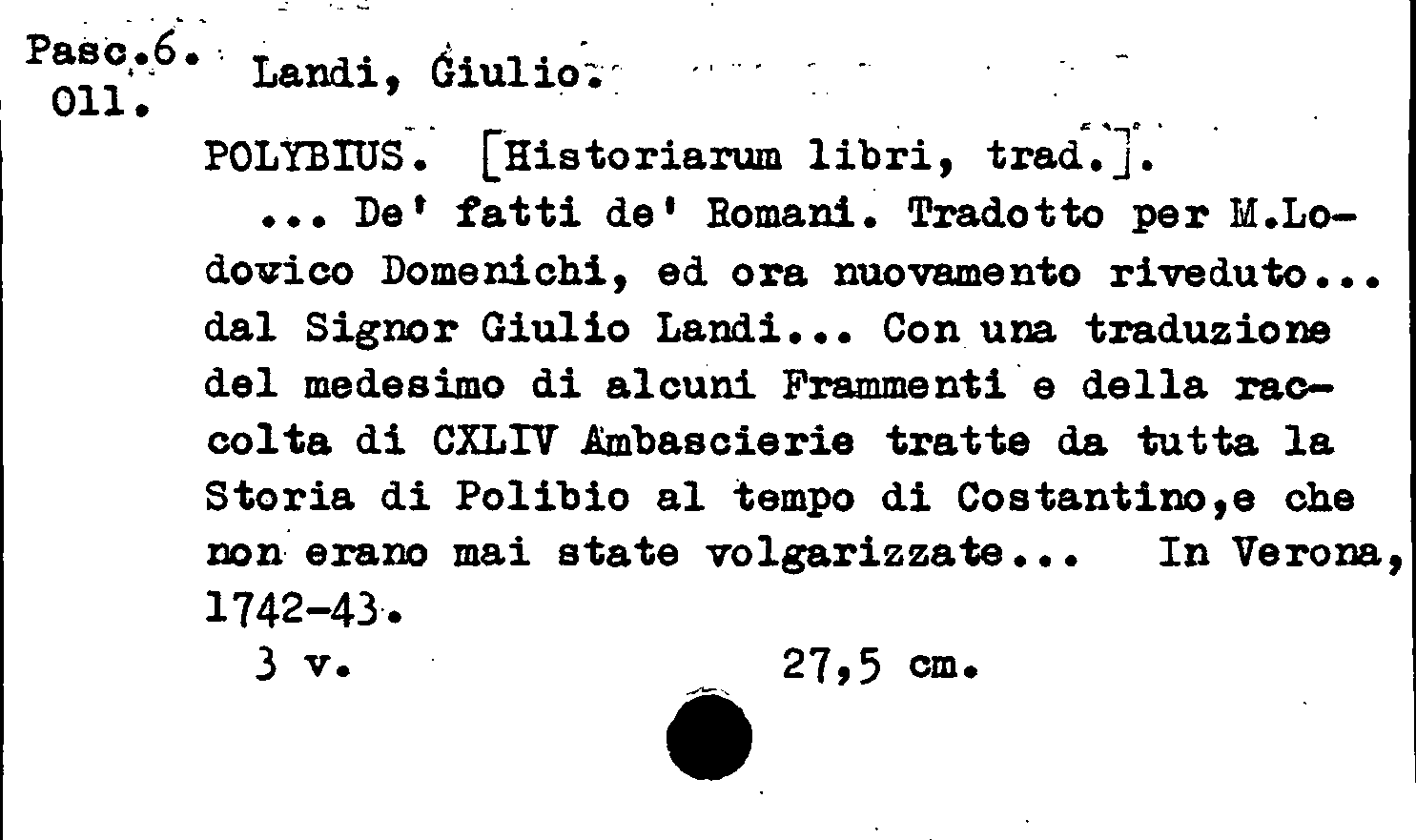 Pasc.6.
011.

Landi, Giulio.

POLYBIUS. [Historiarum libri, trad.].

... De' fatti de' Romani. Tradotto per M.Lodovico Domenichi, ed ora nuovamento riveduto... dal Signor Giulio Landi... Con una traduzione del medesimo di alcuni Frammenti e della raccolta di CXLIV Ambascierie tratte da tutta la Storia di Polibio al tempo di Costantino,e che non erano mai state volgarizzate... In Verona, 1742-43.

3 v. 27,5 cm.